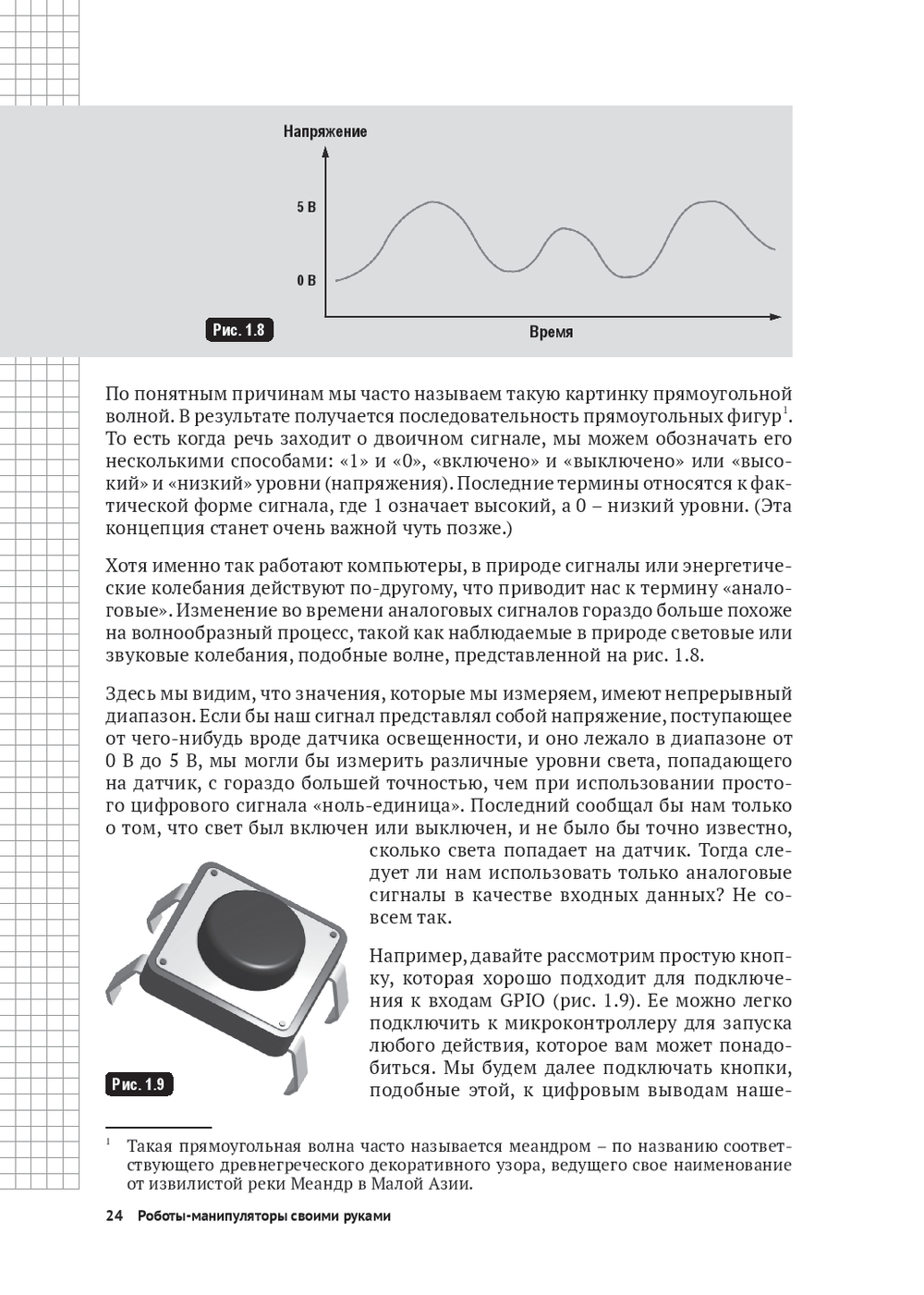 Напряжение

5 В

0 В

Рис. 1.8

Время

По понятным причинам мы часто называем такую картинку прямоугольной волной. В результате получается последовательность прямоугольных фигур$^1$. То есть когда речь заходит о двоичном сигнале, мы можем обозначать его несколькими способами: «1» и «0», «включено» и «выключено» или «высокий» и «низкий» уровни (напряжения). Последние термины относятся к фактической форме сигнала, где 1 означает высокий, а 0 – низкий уровни. (Эта концепция станет очень важной чуть позже.)

Хотя именно так работают компьютеры, в природе сигналы или энергетические колебания действуют по-другому, что приводит нас к термину «аналоговые». Изменение во времени аналоговых сигналов гораздо больше похоже на волнообразный процесс, такой как наблюдаемые в природе световые или звуковые колебания, подобные волне, представленной на рис. 1.8.

Здесь мы видим, что значения, которые мы измеряем, имеют непрерывный диапазон. Если бы наш сигнал представлял собой напряжение, поступающее от чего-нибудь вроде датчика освещенности, и оно лежало в диапазоне от 0 В до 5 В, мы могли бы измерить различные уровни света, попадающего на датчик, с гораздо большей точностью, чем при использовании простого цифрового сигнала «ноль-единица». Последний сообщал бы нам только о том, что свет был включен или выключен, и не было бы точно известно, сколько света попадает на датчик. Тогда следует ли нам использовать только аналоговые сигналы в качестве входных данных? Не совсем так.

Например, давайте рассмотрим простую кнопку, которая хорошо подходит для подключения к входам GPIO (рис. 1.9). Ее можно легко подключить к микроконтроллеру для запуска любого действия, которое вам может понадобиться. Мы будем далее подключать кнопки, подобные этой, к цифровым выводам наше-

Рис. 1.9

$^1$ Такая прямоугольная волна часто называется меандром – по названию соответствующего древнегреческого декоративного узора, ведущего свое наименование от извилистой реки Меандр в Малой Азии.

24 Роботы-манипуляторы своими руками